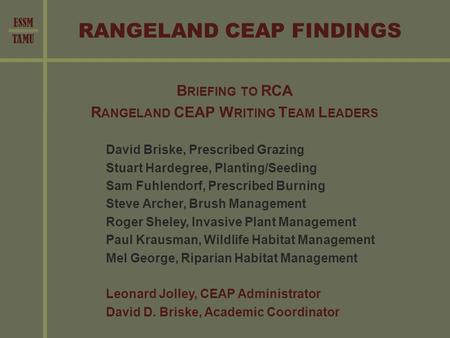 ESSM
TAMU

RANGELAND CEAP FINDINGS

BRIEFING TO RCA
RANGELAND CEAP WRITING TEAM LEADERS

David Briske, Prescribed Grazing
Stuart Hardegree, Planting/Seeding
Sam Fuhlendorf, Prescribed Burning
Steve Archer, Brush Management
Roger Sheley, Invasive Plant Management
Paul Krausman, Wildlife Habitat Management
Mel George, Riparian Habitat Management

Leonard Jolley, CEAP Administrator
David D. Briske, Academic Coordinator